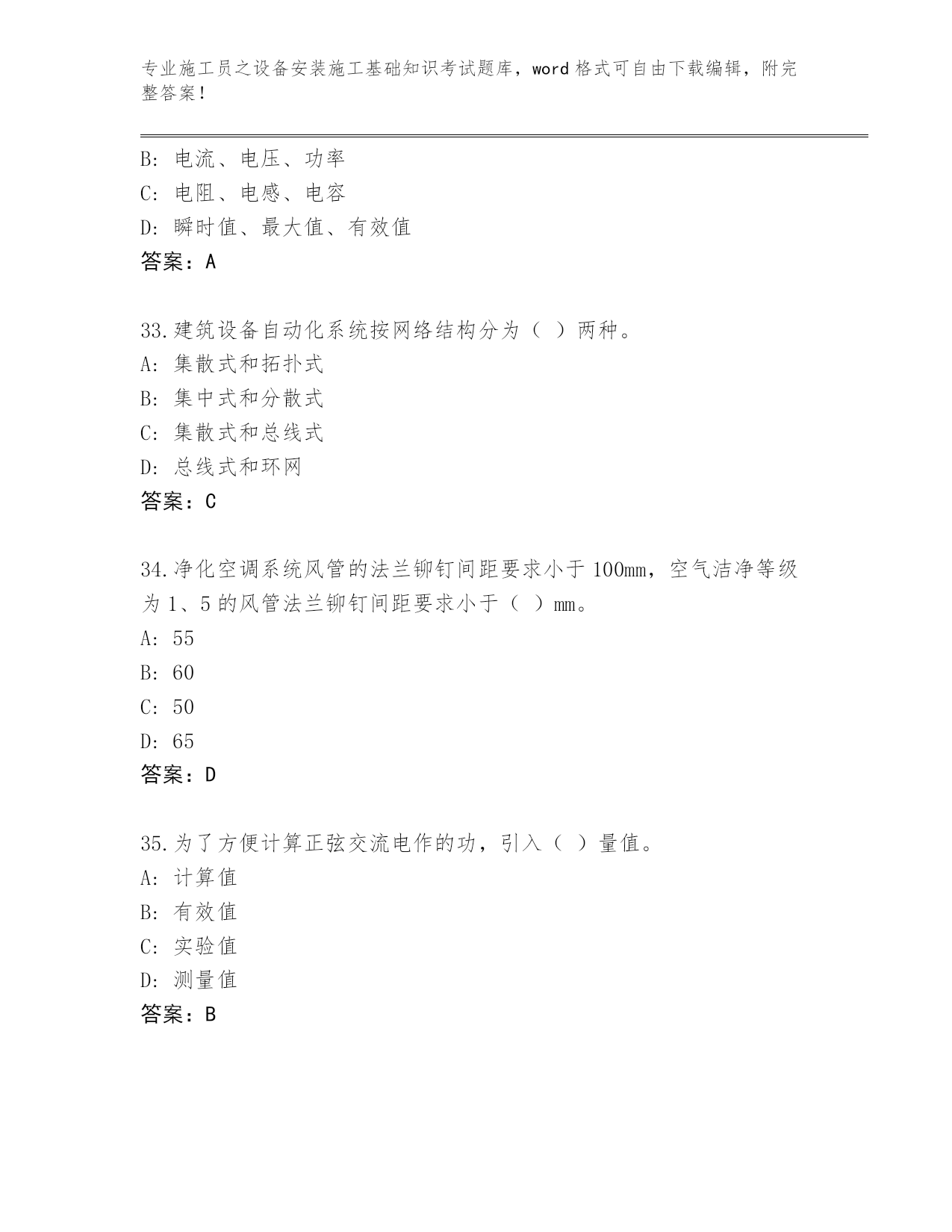 专业施工员之设备安装施工基础知识考试题库，word 格式可自由下载编辑，附完整答案！

B: 电流、电压、功率
C: 电阻、电感、电容
D: 瞬时值、最大值、有效值
答案：A

33.建筑设备自动化系统按网络结构分为（ ）两种。
A: 集散式和拓扑式
B: 集中式和分散式
C: 集散式和总线式
D: 总线式和环网
答案：C

34.净化空调系统风管的法兰铆钉间距要求小于 100mm，空气洁净等级为 1、5 的风管法兰铆钉间距要求小于（ ）mm。
A: 55
B: 60
C: 50
D: 65
答案：D

35.为了方便计算正弦交流电作的功，引入（ ）量值。
A: 计算值
B: 有效值
C: 实验值
D: 测量值
答案：B